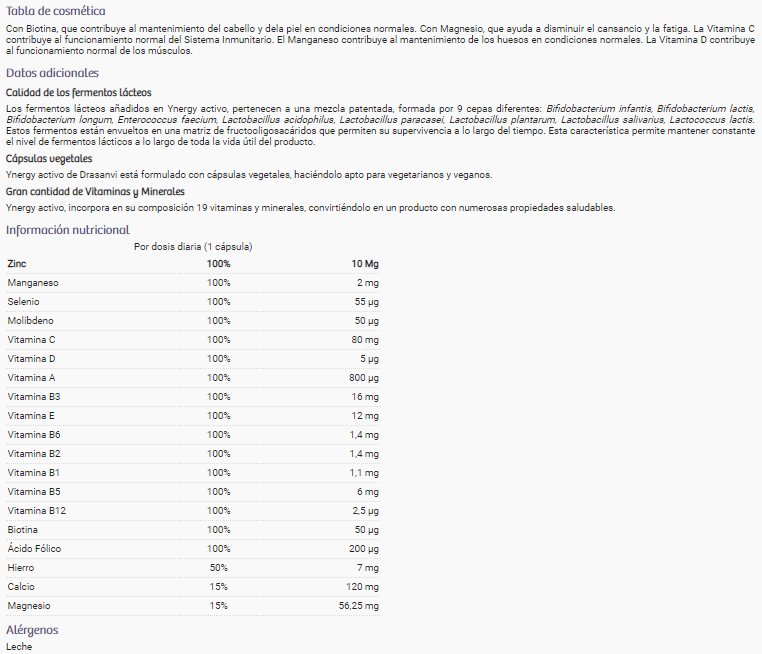 Tabla de cosmética

Con Biotina, que contribuye al mantenimiento del cabello y dela piel en condiciones normales. Con Magnesio, que ayuda a disminuir el cansancio y la fatiga. La Vitamina C contribuye al funcionamiento normal del Sistema Inmunitario. El Manganeso contribuye al mantenimiento de los huesos en condiciones normales. La Vitamina D contribuye al funcionamiento normal de los músculos.

Datos adicionales

Calidad de los fermentos lácteos

Los fermentos lácteos añadidos en Ynergy activo, pertenecen a una mezcla patentada, formada por 9 cepas diferentes: Bifidobacterium infantis, Bifidobacterium lactis, Bifidobacterium longum, Enterococcus faecium, Lactobacillus acidophilus, Lactobacillus paracasei, Lactobacillus plantarum, Lactobacillus salivarius, Lactococcus lactis. Estos fermentos están envueltos en una matriz de fructooligosacáridos que permiten su supervivencia a lo largo del tiempo. Esta característica permite mantener constante el nivel de fermentos lácticos a lo largo de toda la vida útil del producto.

Cápsulas vegetales

Ynergy activo de Drasanvi está formulado con cápsulas vegetales, haciéndolo apto para vegetarianos y veganos.

Gran cantidad de Vitaminas y Minerales

Ynergy activo, incorpora en su composición 19 vitaminas y minerales, convirtiéndolo en un producto con numerosas propiedades saludables.

Información nutricional

| | Por dosis diaria (1 cápsula) | |
|---|---|---|
| Zinc | 100% | 10 Mg |
| Manganeso | 100% | 2 mg |
| Selenio | 100% | 55 µg |
| Molibdeno | 100% | 50 µg |
| Vitamina C | 100% | 80 mg |
| Vitamina D | 100% | 5 µg |
| Vitamina A | 100% | 800 µg |
| Vitamina B3 | 100% | 16 mg |
| Vitamina E | 100% | 12 mg |
| Vitamina B6 | 100% | 1,4 mg |
| Vitamina B2 | 100% | 1,4 mg |
| Vitamina B1 | 100% | 1,1 mg |
| Vitamina B5 | 100% | 6 mg |
| Vitamina B12 | 100% | 2,5 µg |
| Biotina | 100% | 50 µg |
| Ácido Fólico | 100% | 200 µg |
| Hierro | 50% | 7 mg |
| Calcio | 15% | 120 mg |
| Magnesio | 15% | 56,25 mg |

Alérgenos

Leche